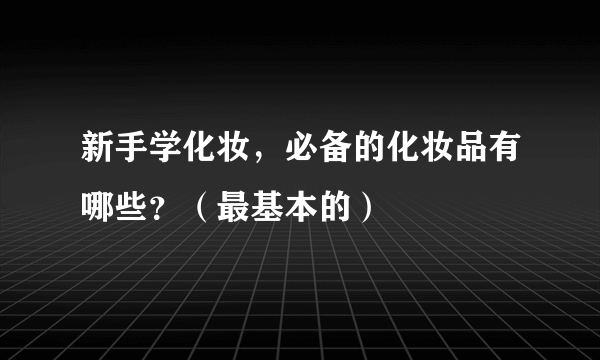 新手学化妆，必备的化妆品有哪些？（最基本的）